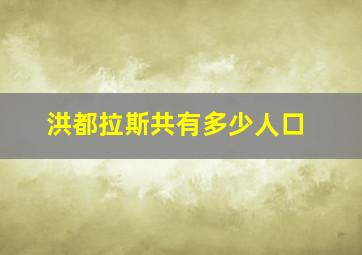 洪都拉斯共有多少人口